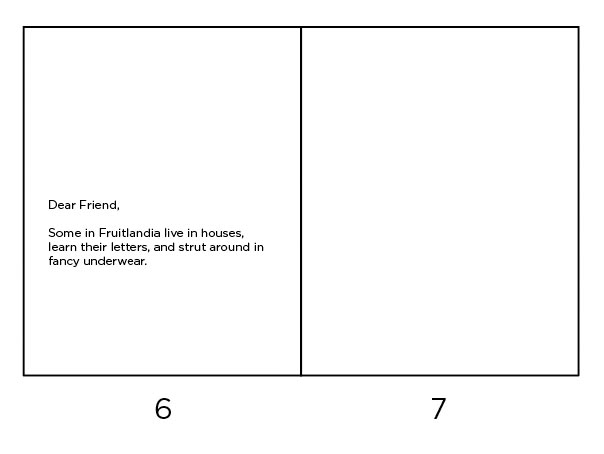 Dear Friend,

Some in Fruitlandia live in houses, learn their letters, and strut around in fancy underwear.

6

7